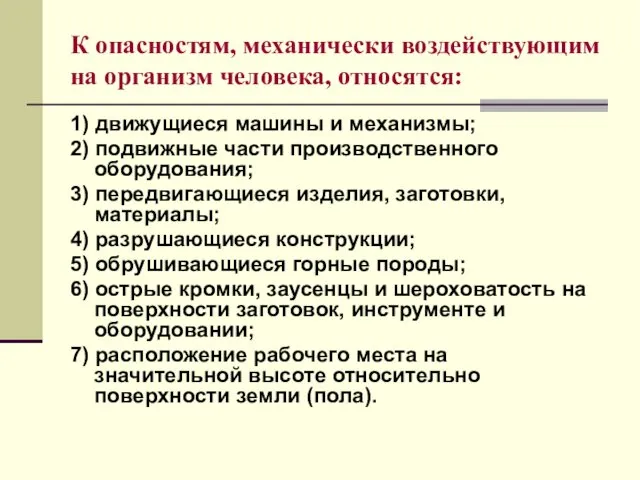 К опасностям, механически воздействующим на организм человека, относятся:

1) движущиеся машины и механизмы;

2) подвижные части производственного оборудования;

3) передвигающиеся изделия, заготовки, материалы;

4) разрушающиеся конструкции;

5) обрушивающиеся горные породы;

6) острые кромки, заусенцы и шероховатость на поверхности заготовок, инструменте и оборудовании;

7) расположение рабочего места на значительной высоте относительно поверхности земли (пола).